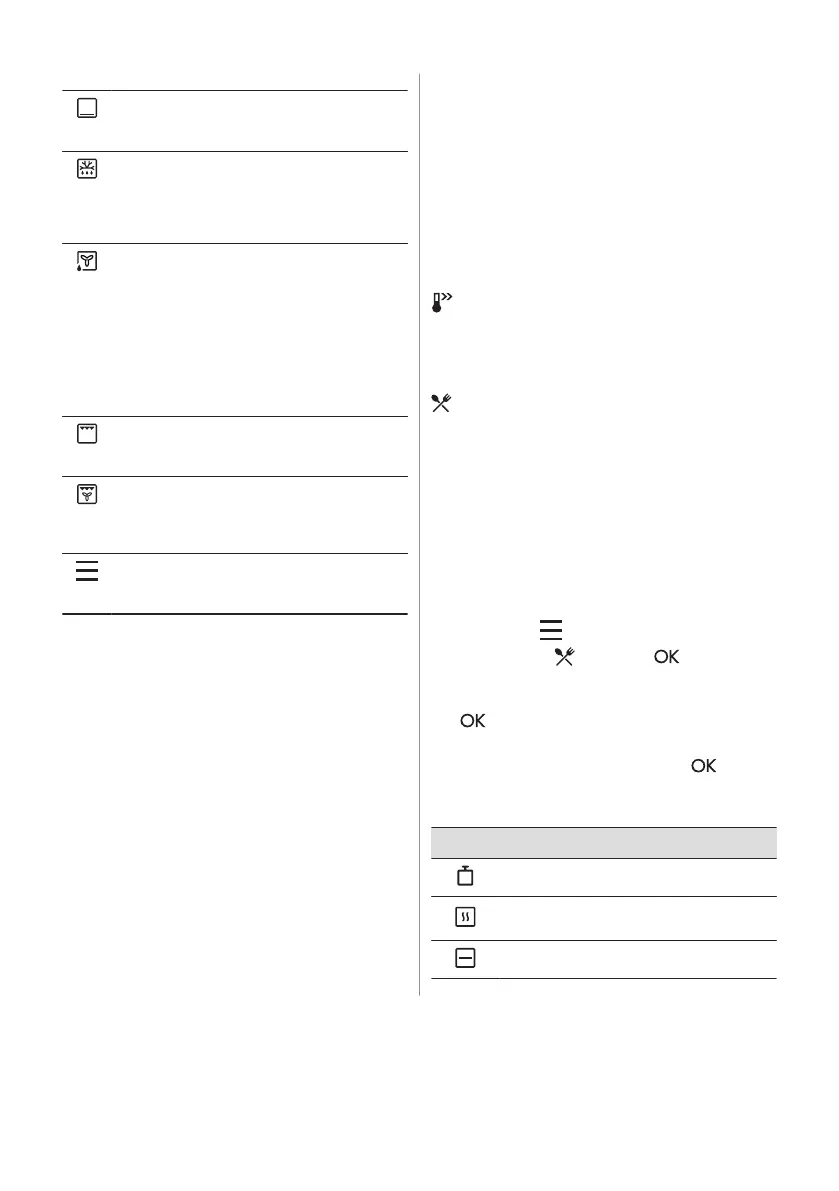 OK

OK

OK